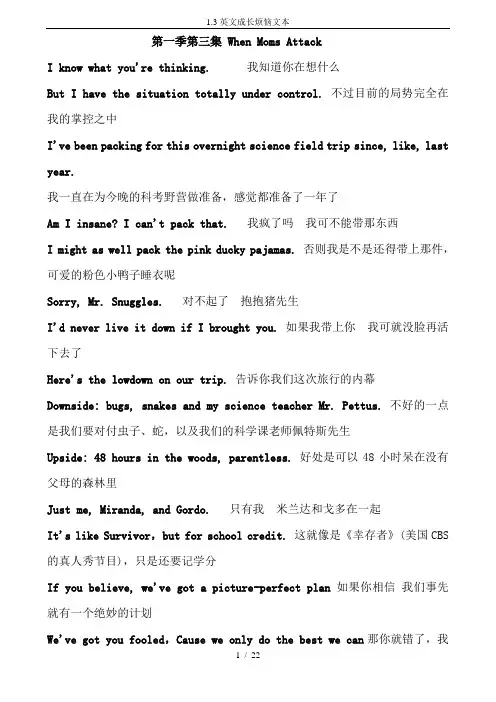 1.3 英文成长烦恼文本

第一季第三集 When Moms Attack

I know what you're thinking. 我知道你在想什么

But I have the situation totally under control. 不过目前的局势完全在我的掌控之中

I've been packing for this overnight science field trip since, like, last year.

我一直在为今晚的科考野营做准备，感觉都准备了一年了

Am I insane? I can't pack that. 我疯了吗 我可不能带那东西

I might as well pack the pink ducky pajamas. 否则我是不是还得带上那件，可爱的粉色小鸭子睡衣呢

Sorry, Mr. Snuggles. 对不起了 抱抱猪先生

I'd never live it down if I brought you. 如果我带上你 我可就没脸再活下去了

Here's the lowdown on our trip. 告诉你我们这次旅行的内幕

Downside: bugs, snakes and my science teacher Mr. Pettus. 不好的一点是我们要对付虫子、蛇，以及我们的科学课老师佩特斯先生

Upside: 48 hours in the woods, parentless. 好处是可以 48 小时呆在没有父母的森林里

Just me, Miranda, and Gordo. 只有我 米兰达和戈多在一起

It's like Survivor，but for school credit. 这就像是《幸存者》(美国 CBS 的真人秀节目)，只是还要记学分

If you believe, we've got a picture-perfect plan 如果你相信 我们事先就有一个绝妙的计划

We've got you fooled，Cause we only do the best we can 那你就错了，我

1 / 22